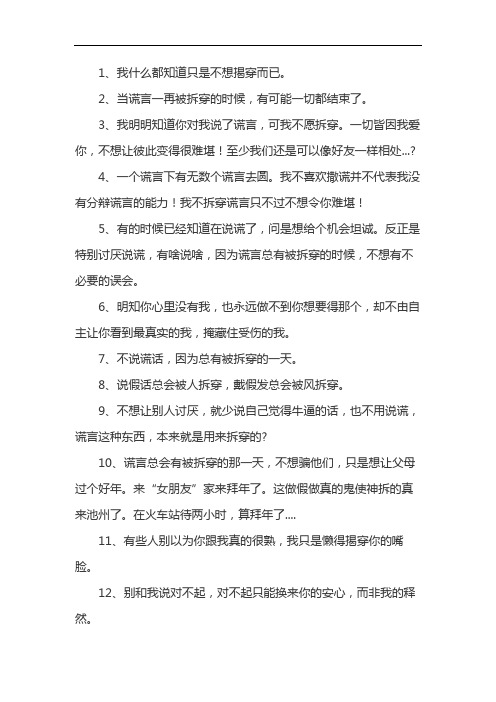 1、我什么都知道只是不想揭穿而已。

2、当谎言一再被拆穿的时候，有可能一切都结束了。

3、我明明知道你对我说了谎言，可我不愿拆穿。一切皆因我爱你，不想让彼此变得很难堪！至少我们还是可以像好友一样相处...?

4、一个谎言下有无数个谎言去圆。我不喜欢撒谎并不代表我没有分辩谎言的能力！我不拆穿谎言只不过不想令你难堪！

5、有的时候已经知道在说谎了，问是想给个机会坦诚。反正是特别讨厌说谎，有啥说啥，因为谎言总有被拆穿的时候，不想有不必要的误会。

6、明知你心里没有我，也永远做不到你想要得那个，却不由自主让你看到最真实的我，掩藏住受伤的我。

7、不说谎话，因为总有被拆穿的一天。

8、说假话总会被人拆穿，戴假发总会被风拆穿。

9、不想让别人讨厌，就少说自己觉得牛逼的话，也不用说谎，谎言这种东西，本来就是用来拆穿的?

10、谎言总会有被拆穿的那一天，不想骗他们，只是想让父母过个好年。来“女朋友”家来拜年了。这做假做真的鬼使神拆的真来池州了。在火车站待两小时，算拜年了....

11、有些人别以为你跟我真的很熟，我只是懒得揭穿你的嘴脸。

12、别和我说对不起，对不起只能换来你的安心，而非我的释然。